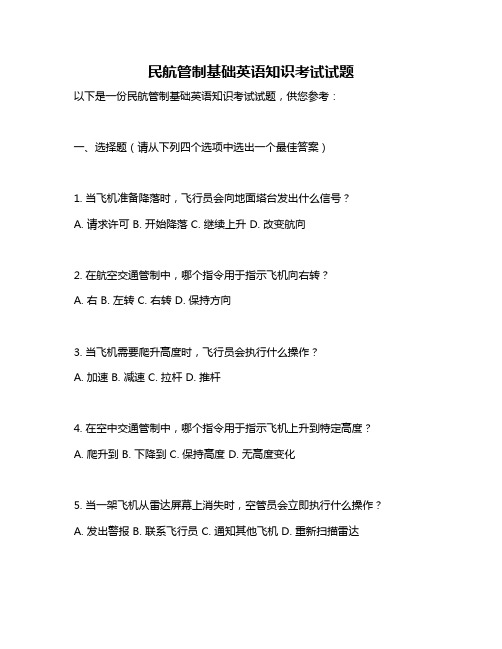 民航管制基础英语知识考试试题

以下是一份民航管制基础英语知识考试试题，供您参考：

一、选择题（请从下列四个选项中选出一个最佳答案）

1. 当飞机准备降落时，飞行员会向地面塔台发出什么信号？

A. 请求许可 B. 开始降落 C. 继续上升 D. 改变航向

2. 在航空交通管制中，哪个指令用于指示飞机向右转？

A. 右 B. 左转 C. 右转 D. 保持方向

3. 当飞机需要爬升高度时，飞行员会执行什么操作？

A. 加速 B. 减速 C. 拉杆 D. 推杆

4. 在空中交通管制中，哪个指令用于指示飞机上升到特定高度？

A. 爬升到 B. 下降到 C. 保持高度 D. 无高度变化

5. 当一架飞机从雷达屏幕上消失时，空管员会立即执行什么操作？

A. 发出警报 B. 联系飞行员 C. 通知其他飞机 D. 重新扫描雷达